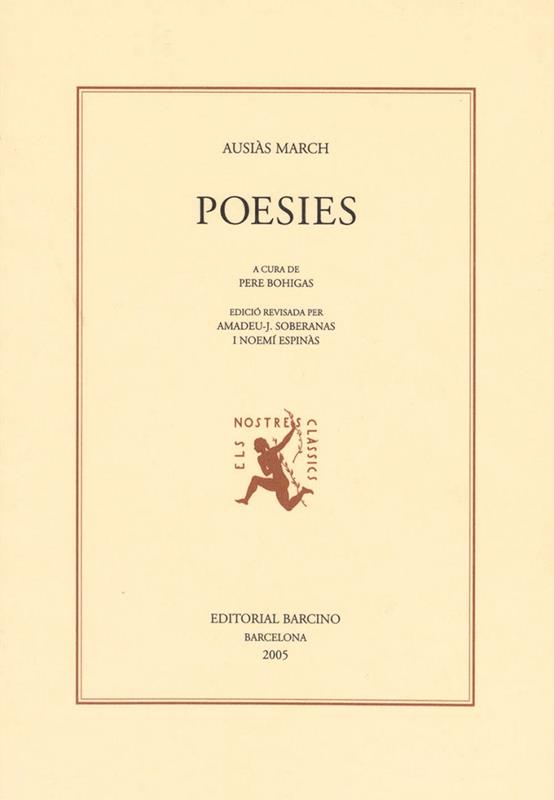 AUSIÀS MARCH

POESIES

A CURA DE
PERE BOHIGAS

EDICIÓ REVISADA PER
AMADEU-J. SOBERANAS
I NOEMÍ ESPINÀS

ELS NOSTRES CLÀSSICS

EDITORIAL BARCINO
BARCELONA
2005